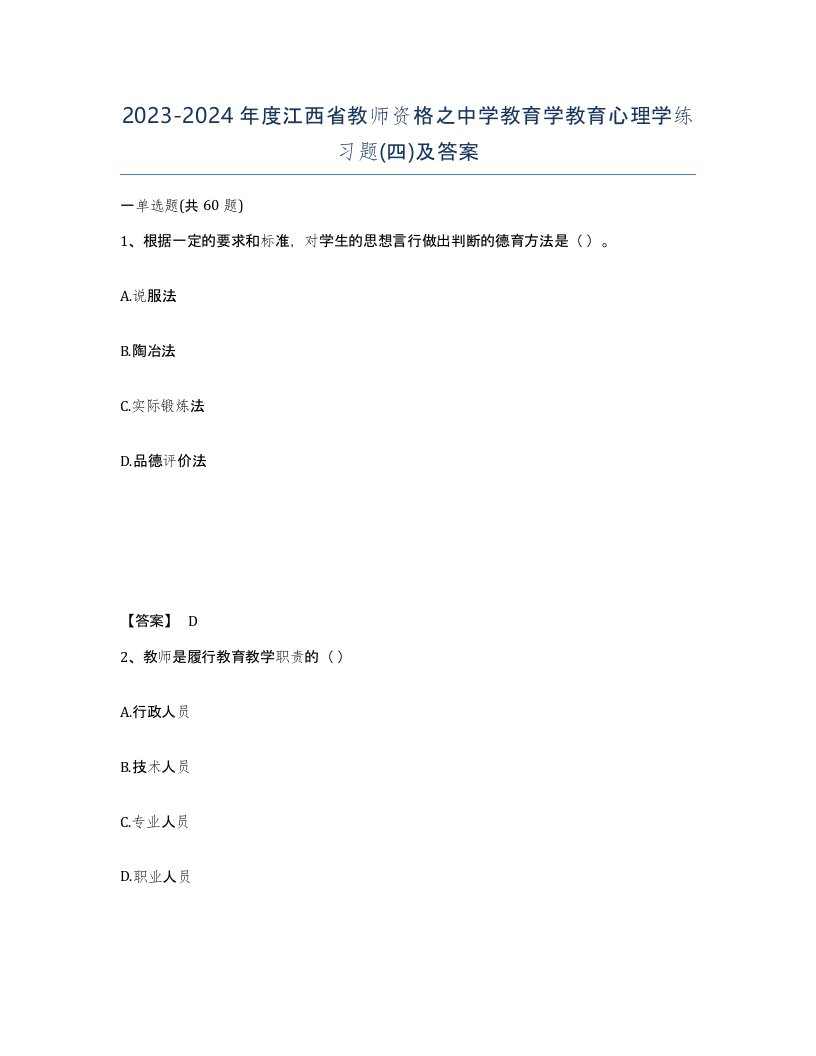 2023-2024年度江西省教师资格之中学教育学教育心理学练习题(四)及答案

一单选题(共 60 题)

1、根据一定的要求和标准，对学生的思想言行做出判断的德育方法是（ ）。

A.说服法

B.陶冶法

C.实际锻炼法

D.品德评价法

【答案】 D

2、教师是履行教育教学职责的（ ）

A.行政人员

B.技术人员

C.专业人员

D.职业人员